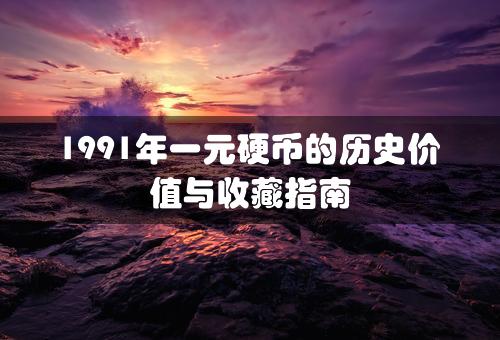 1991年一元硬币的历史价值与收藏指南